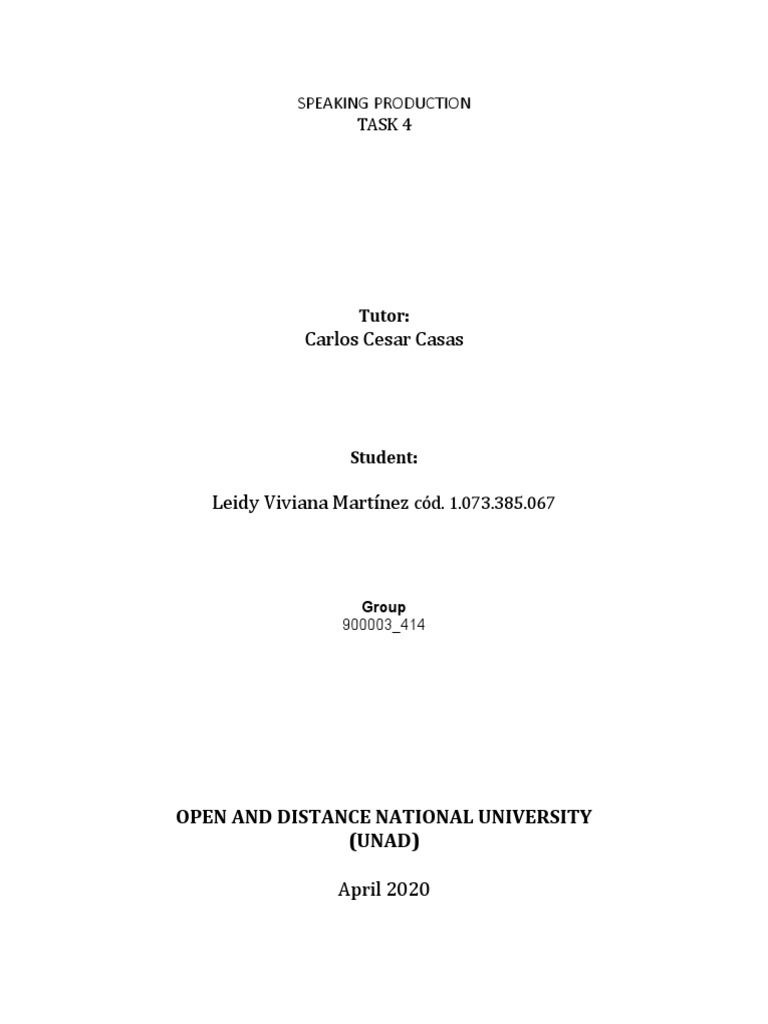 SPEAKING PRODUCTION
TASK 4

Tutor:
Carlos Cesar Casas

Student:

Leidy Viviana Martínez cód. 1.073.385.067

Group
900003_414

OPEN AND DISTANCE NATIONAL UNIVERSITY
(UNAD)

April 2020